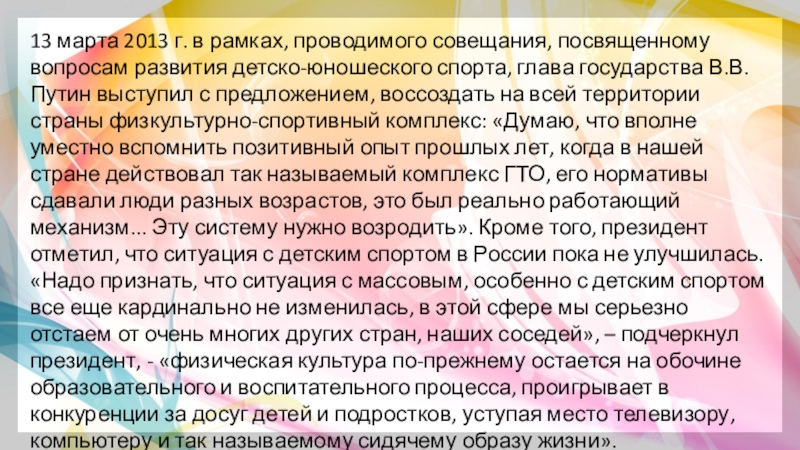 13 марта 2013 г. в рамках, проводимого совещания, посвященному вопросам развития детско-юношеского спорта, глава государства В.В. Путин выступил с предложением, воссоздать на всей территории страны физкультурно-спортивный комплекс: «Думаю, что вполне уместно вспомнить позитивный опыт прошлых лет, когда в нашей стране действовал так называемый комплекс ГТО, его нормативы сдавали люди разных возрастов, это был реально работающий механизм... Эту систему нужно возродить». Кроме того, президент отметил, что ситуация с детским спортом в России пока не улучшилась. «Надо признать, что ситуация с массовым, особенно с детским спортом все еще кардинально не изменилась, в этой сфере мы серьезно отстаем от очень многих других стран, наших соседей», – подчеркнул президент, - «физическая культура по-прежнему остается на обочине образовательного и воспитательного процесса, проигрывает в конкуренции за досуг детей и подростков, уступая место телевизору, компьютеру и так называемому сидячему образу жизни».